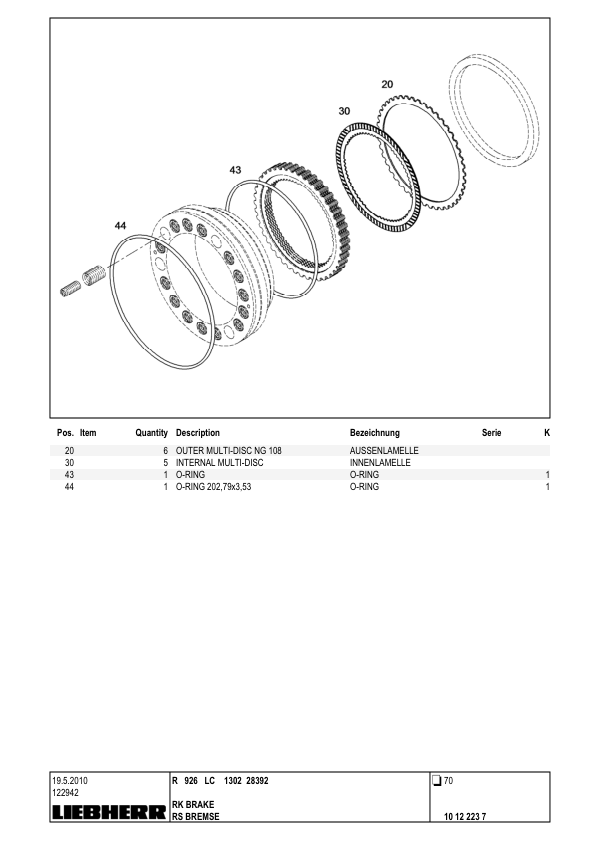 20

30

43

44

| Pos. | Item | Quantity | Description | Bezeichnung | Serie | K |
|---|---|---|---|---|---|---|
| 20 | | 6 | OUTER MULTI-DISC NG 108 | AUSSENLAMELLE | | |
| 30 | | 5 | INTERNAL MULTI-DISC | INNENLAMELLE | | |
| 43 | | 1 | O-RING | O-RING | | 1 |
| 44 | | 1 | O-RING 202,79x3,53 | O-RING | | 1 |

19.5.2010
122942
LIEBHERR

R 926 LC 1302 28392

RK BRAKE
RS BREMSE

70

10 12 223 7